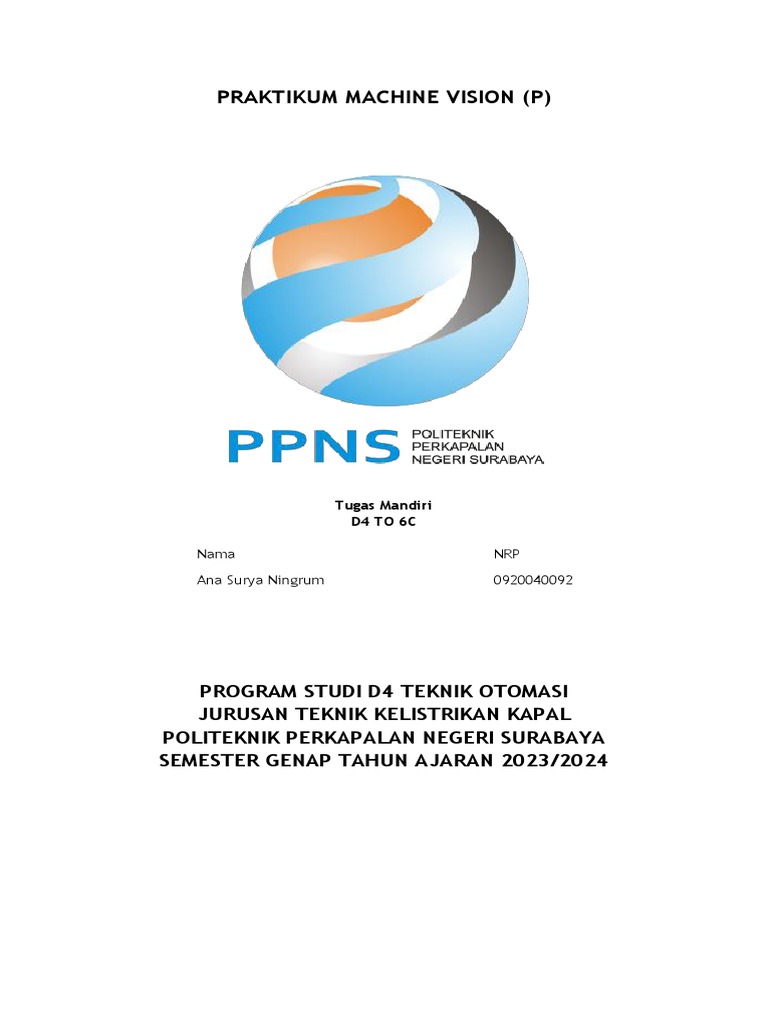 PRAKTIKUM MACHINE VISION (P)

PPNS POLITEKNIK PERKAPALAN NEGERI SURABAYA

Tugas Mandiri
D4 TO 6C

| Nama | NRP |
|---|---|
| Ana Surya Ningrum | 0920040092 |

PROGRAM STUDI D4 TEKNIK OTOMASI
JURUSAN TEKNIK KELISTRIKAN KAPAL
POLITEKNIK PERKAPALAN NEGERI SURABAYA
SEMESTER GENAP TAHUN AJARAN 2023/2024